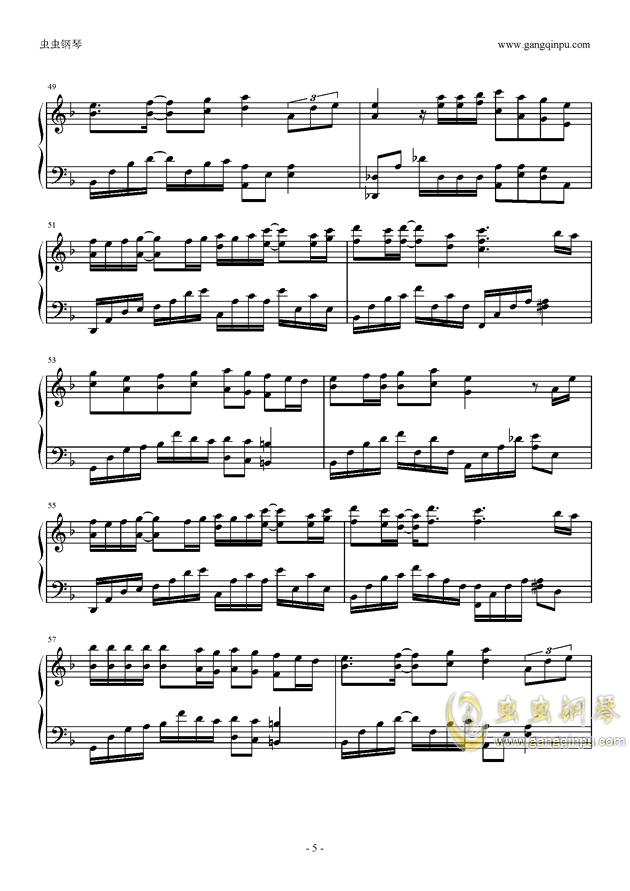 虫虫钢琴

www.gangqinpu.com

49

3

51

53

55

57

3

虫虫钢琴
www.gangqinpu.com

- 5 -